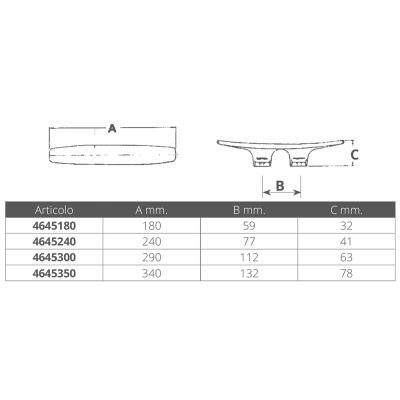 A

C

B

| Articolo | A mm. | B mm. | C mm. |
|---|---|---|---|
| 4645180 | 180 | 59 | 32 |
| 4645240 | 240 | 77 | 41 |
| 4645300 | 290 | 112 | 63 |
| 4645350 | 340 | 132 | 78 |